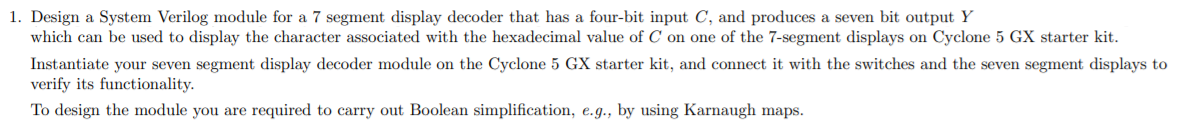 1. Design a System Verilog module for a 7 segment display decoder that has a four-bit input $C$, and produces a seven bit output $Y$ which can be used to display the character associated with the hexadecimal value of $C$ on one of the 7-segment displays on Cyclone 5 GX starter kit.

Instantiate your seven segment display decoder module on the Cyclone 5 GX starter kit, and connect it with the switches and the seven segment displays to verify its functionality.

To design the module you are required to carry out Boolean simplification, e.g., by using Karnaugh maps.